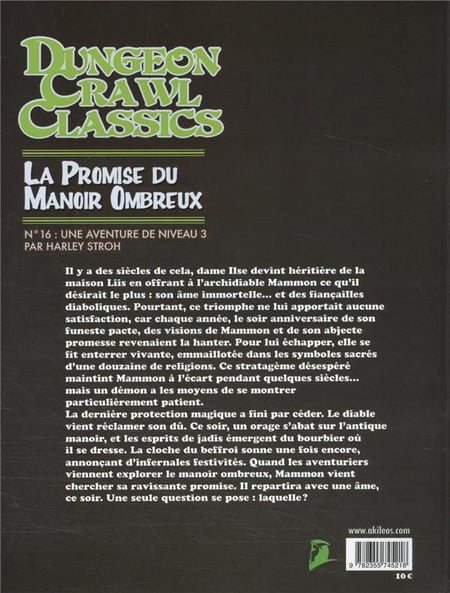 DUNGEON CRAWL CLASSICS

LA PROMISE DU MANOIR OMBREUX

N° 16 : UNE AVENTURE DE NIVEAU 3
PAR HARLEY STROH

Il y a des siècles de cela, dame Ilse devint héritière de la maison Liis en offrant à l'archidiable Mammon ce qu'il désirait le plus : son âme immortelle... et des fiançailles diaboliques. Pourtant, ce triomphe ne lui apportait aucune satisfaction, car chaque année, le soir anniversaire de son funeste pacte, des visions de Mammon et de son abjecte promesse revenaient la hanter. Pour lui échapper, elle se fit enterrer vivante, emmaillotée dans les symboles sacrés d'une douzaine de religions. Ce stratagème désespéré maintint Mammon à l'écart pendant quelques siècles... mais un démon a les moyens de se montrer particulièrement patient.
La dernière protection magique a fini par céder. Le diable vient réclamer son dû. Ce soir, un orage s'abat sur l'antique manoir, et les esprits de jadis émergent du bourbier où il se dresse. La cloche du beffroi sonne une fois encore, annonçant d'infernales festivités. Quand les aventuriers viennent explorer le manoir ombreux, Mammon vient chercher sa ravissante promise. Il repartira avec une âme, ce soir. Une seule question se pose : laquelle?

www.akileos.com

9 782355 745218

10 €